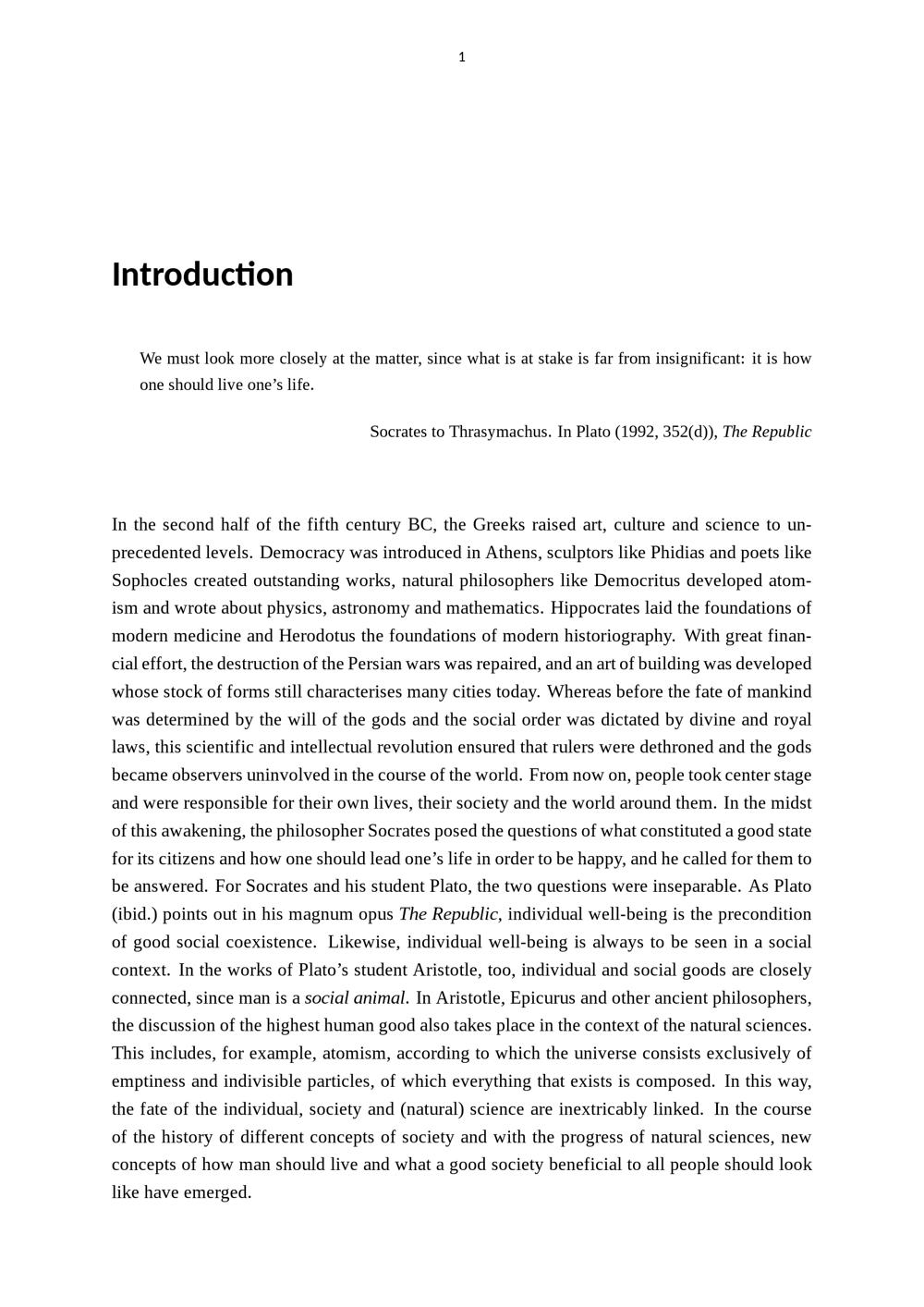 1

Introduction

We must look more closely at the matter, since what is at stake is far from insignificant: it is how one should live one's life.

Socrates to Thrasymachus. In Plato (1992, 352(d)), The Republic

In the second half of the fifth century BC, the Greeks raised art, culture and science to unprecedented levels. Democracy was introduced in Athens, sculptors like Phidias and poets like Sophocles created outstanding works, natural philosophers like Democritus developed atomism and wrote about physics, astronomy and mathematics. Hippocrates laid the foundations of modern medicine and Herodotus the foundations of modern historiography. With great financial effort, the destruction of the Persian wars was repaired, and an art of building was developed whose stock of forms still characterises many cities today. Whereas before the fate of mankind was determined by the will of the gods and the social order was dictated by divine and royal laws, this scientific and intellectual revolution ensured that rulers were dethroned and the gods became observers uninvolved in the course of the world. From now on, people took center stage and were responsible for their own lives, their society and the world around them. In the midst of this awakening, the philosopher Socrates posed the questions of what constituted a good state for its citizens and how one should lead one's life in order to be happy, and he called for them to be answered. For Socrates and his student Plato, the two questions were inseparable. As Plato (ibid.) points out in his magnum opus The Republic, individual well-being is the precondition of good social coexistence. Likewise, individual well-being is always to be seen in a social context. In the works of Plato's student Aristotle, too, individual and social goods are closely connected, since man is a social animal. In Aristotle, Epicurus and other ancient philosophers, the discussion of the highest human good also takes place in the context of the natural sciences. This includes, for example, atomism, according to which the universe consists exclusively of emptiness and indivisible particles, of which everything that exists is composed. In this way, the fate of the individual, society and (natural) science are inextricably linked. In the course of the history of different concepts of society and with the progress of natural sciences, new concepts of how man should live and what a good society beneficial to all people should look like have emerged.